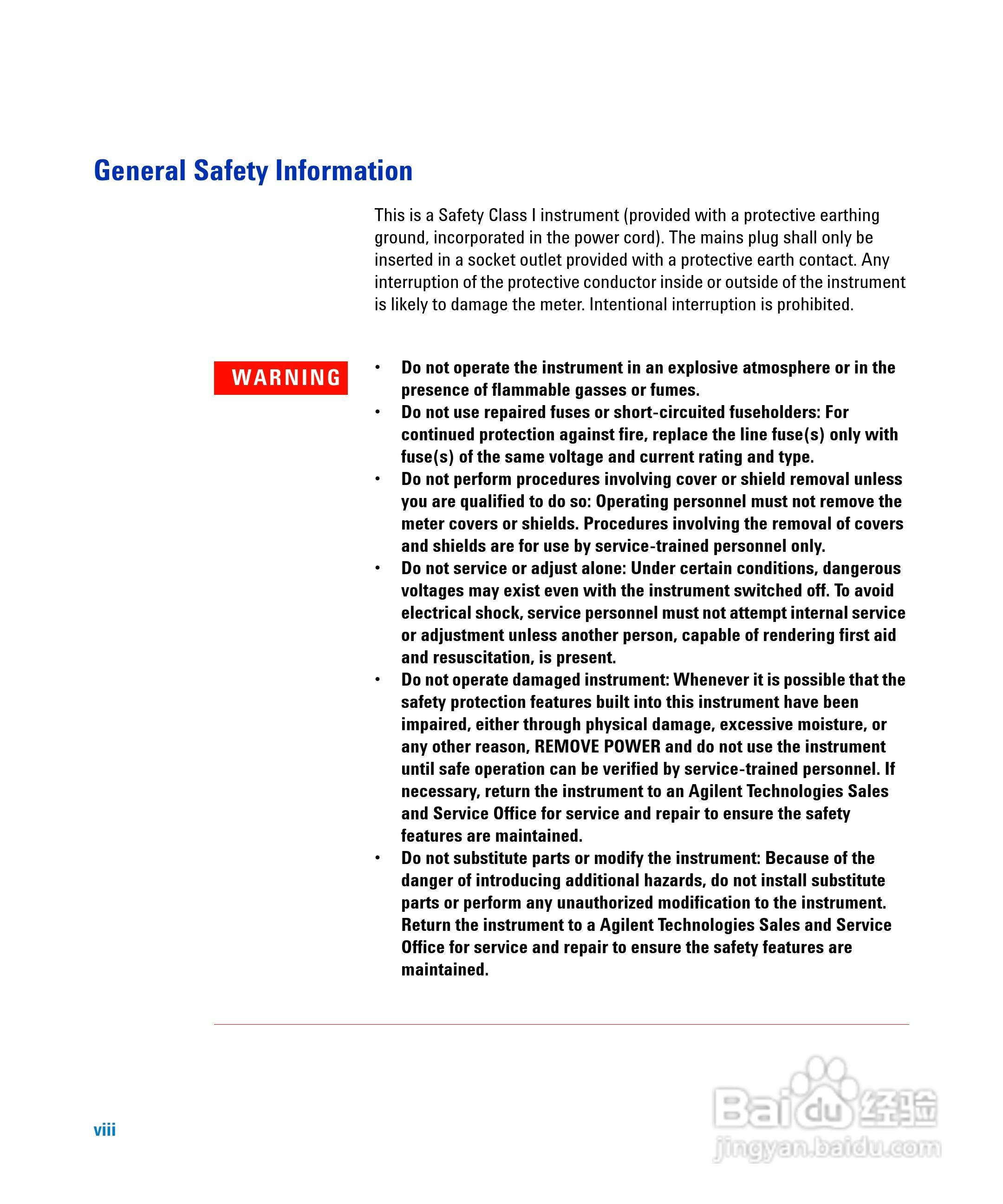 General Safety Information

This is a Safety Class I instrument (provided with a protective earthing ground, incorporated in the power cord). The mains plug shall only be inserted in a socket outlet provided with a protective earth contact. Any interruption of the protective conductor inside or outside of the instrument is likely to damage the meter. Intentional interruption is prohibited.

WARNING

• Do not operate the instrument in an explosive atmosphere or in the presence of flammable gasses or fumes.
• Do not use repaired fuses or short-circuited fuseholders: For continued protection against fire, replace the line fuse(s) only with fuse(s) of the same voltage and current rating and type.
• Do not perform procedures involving cover or shield removal unless you are qualified to do so: Operating personnel must not remove the meter covers or shields. Procedures involving the removal of covers and shields are for use by service-trained personnel only.
• Do not service or adjust alone: Under certain conditions, dangerous voltages may exist even with the instrument switched off. To avoid electrical shock, service personnel must not attempt internal service or adjustment unless another person, capable of rendering first aid and resuscitation, is present.
• Do not operate damaged instrument: Whenever it is possible that the safety protection features built into this instrument have been impaired, either through physical damage, excessive moisture, or any other reason, REMOVE POWER and do not use the instrument until safe operation can be verified by service-trained personnel. If necessary, return the instrument to an Agilent Technologies Sales and Service Office for service and repair to ensure the safety features are maintained.
• Do not substitute parts or modify the instrument: Because of the danger of introducing additional hazards, do not install substitute parts or perform any unauthorized modification to the instrument. Return the instrument to a Agilent Technologies Sales and Service Office for service and repair to ensure the safety features are maintained.

viii

Baidu 经验
jingyan.baidu.com